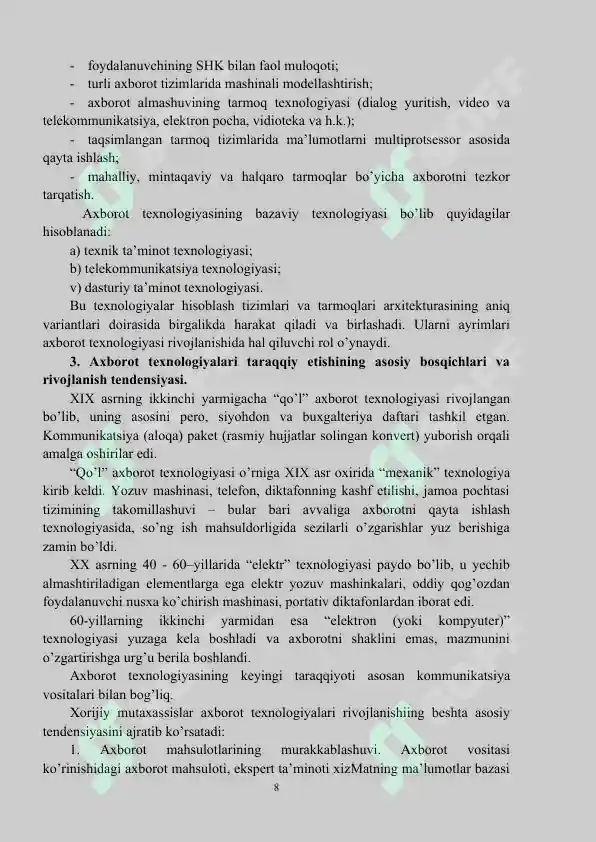 - foydalanuvchining SHK bilan faol muloqoti;
- turli axborot tizimlarida mashinali modellashtirish;
- axborot almashuvining tarmoq texnologiyasi (dialog yuritish, video va telekommunikatsiya, elektron pocha, vidioteka va h.k.);
- taqsimlangan tarmoq tizimlarida ma'lumotlarni multiprotsessor asosida qayta ishlash;
- mahalliy, mintaqaviy va halqaro tarmoqlar bo'yicha axborotni tezkor tarqatish.

Axborot texnologiyasining bazaviy texnologiyasi bo'lib quyidagilar hisoblanadi:
a) texnik ta'minot texnologiyasi;
b) telekommunikatsiya texnologiyasi;
v) dasturiy ta'minot texnologiyasi.

Bu texnologiyalar hisoblash tizimlari va tarmoqlari arxitekturasining aniq variantlari doirasida birgalikda harakat qiladi va birlashadi. Ularni ayrimlari axborot texnologiyasi rivojlanishida hal qiluvchi rol o'ynaydi.

3. Axborot texnologiyalari taraqqiy etishining asosiy bosqichlari va rivojlanish tendensiyasi.

XIX asrning ikkinchi yarmigacha "qo'l" axborot texnologiyasi rivojlangan bo'lib, uning asosini pero, siyohdon va buxgalteriya daftari tashkil etgan. Kommunikatsiya (aloqa) paket (rasmiy hujjatlar solingan konvert) yuborish orqali amalga oshirilar edi.

"Qo'l" axborot texnologiyasi o'rniga XIX asr oxirida "mexanik" texnologiya kirib keldi. Yozuv mashinasi, telefon, diktafonning kashf etilishi, jamoa pochtasi tizimining takomillashuvi – bular bari avvaliga axborotni qayta ishlash texnologiyasida, so'ng ish mahsuldorligida sezilarli o'zgarishlar yuz berishiga zamin bo'ldi.

XX asrning 40 - 60–yillarida "elektr" texnologiyasi paydo bo'lib, u yechib almashtiriladigan elementlarga ega elektr yozuv mashinkalari, oddiy qog'ozdan foydalanuvchi nusxa ko'chirish mashinasi, portativ diktafonlardan iborat edi.

60-yillarning ikkinchi yarmidan esa "elektron (yoki kompyuter)" texnologiyasi yuzaga kela boshladi va axborotni shaklini emas, mazmunini o'zgartirishga urg'u berila boshlandi.

Axborot texnologiyasining keyingi taraqqiyoti asosan kommunikatsiya vositalari bilan bog'liq.

Xorijiy mutaxassislar axborot texnologiyalari rivojlanishiing beshta asosiy tendensiyasini ajratib ko'rsatadi:

1. Axborot mahsulotlarining murakkablashuvi. Axborot vositasi ko'rinishidagi axborot mahsuloti, ekspert ta'minoti xizMatning ma'lumotlar bazasi

8